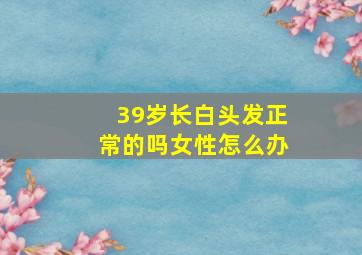 39岁长白头发正常的吗女性怎么办